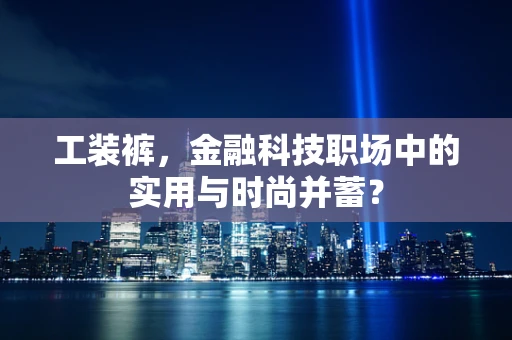 工装裤，金融科技职场中的实用与时尚并蓄？